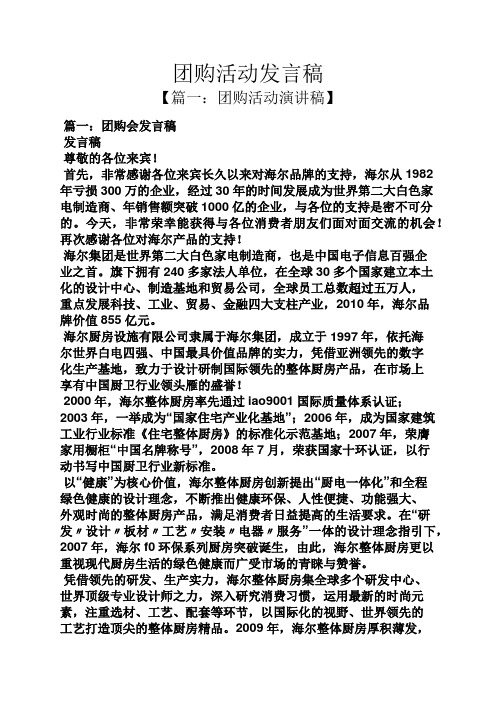 团购活动发言稿

【篇一：团购活动演讲稿】

篇一：团购会发言稿

发言稿

尊敬的各位来宾！

首先，非常感谢各位来宾长久以来对海尔品牌的支持，海尔从 1982 年亏损 300 万的企业，经过 30 年的时间发展成为世界第二大白色家电制造商、年销售额突破 1000 亿的企业，与各位的支持是密不可分的。今天，非常荣幸能获得与各位消费者朋友们面对面交流的机会！再次感谢各位对海尔产品的支持！

海尔集团是世界第二大白色家电制造商，也是中国电子信息百强企业之首。旗下拥有 240 多家法人单位，在全球 30 多个国家建立本土化的设计中心、制造基地和贸易公司，全球员工总数超过五万人，重点发展科技、工业、贸易、金融四大支柱产业，2010 年，海尔品牌价值 855 亿元。

海尔厨房设施有限公司隶属于海尔集团，成立于 1997 年，依托海尔世界白电四强、中国最具价值品牌的实力，凭借亚洲领先的数字化生产基地，致力于设计研制国际领先的整体厨房产品，在市场上享有中国厨卫行业领头雁的盛誉！

2000 年，海尔整体厨房率先通过 iao9001 国际质量体系认证；2003 年，一举成为“国家住宅产业化基地”；2006 年，成为国家建筑工业行业标准《住宅整体厨房》的标准化示范基地；2007 年，荣膺家用橱柜“中国名牌称号”，2008 年 7 月，荣获国家十环认证，以行动书写中国厨卫行业新标准。

以“健康”为核心价值，海尔整体厨房创新提出“厨电一体化”和全程绿色健康的设计理念，不断推出健康环保、人性便捷、功能强大、外观时尚的整体厨房产品，满足消费者日益提高的生活要求。在“研发〃设计〃板材〃工艺〃安装〃电器〃服务”一体的设计理念指引下，2007 年，海尔 f0 环保系列厨房突破诞生，由此，海尔整体厨房更以重视现代厨房生活的绿色健康而广受市场的青睐与赞誉。

凭借领先的研发、生产实力，海尔整体厨房集全球多个研发中心、世界顶级专业设计师之力，深入研究消费习惯，运用最新的时尚元素，注重选材、工艺、配套等环节，以国际化的视野、世界领先的工艺打造顶尖的整体厨房精品。2009 年，海尔整体厨房厚积薄发，